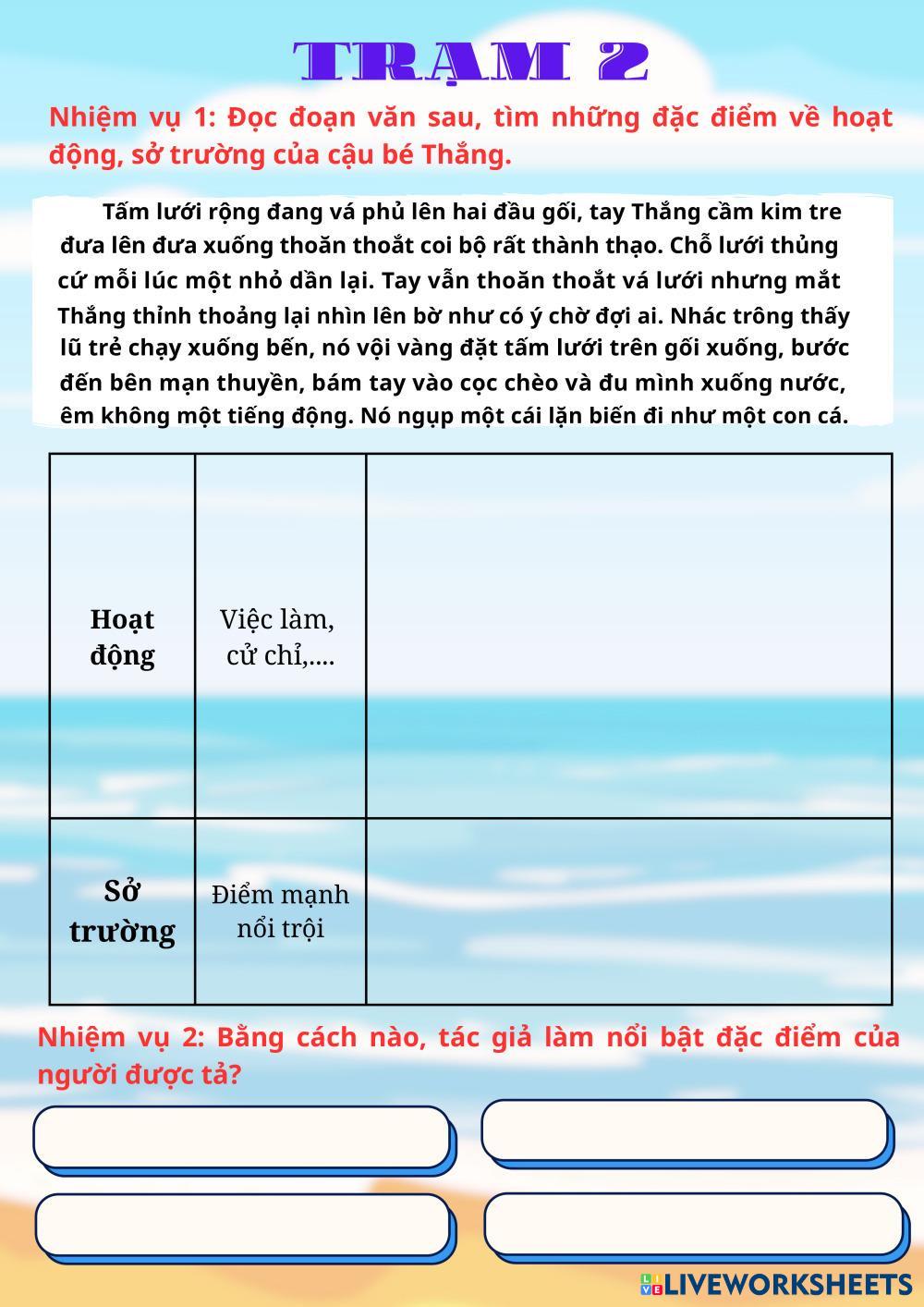 TRẠM 2

Nhiệm vụ 1: Đọc đoạn văn sau, tìm những đặc điểm về hoạt động, sở trường của cậu bé Thắng.

Tấm lưới rộng đang vá phủ lên hai đầu gối, tay Thắng cầm kim tre đưa lên đưa xuống thoăn thoắt coi bộ rất thành thạo. Chỗ lưới thủng cứ mỗi lúc một nhỏ dần lại. Tay vẫn thoăn thoắt vá lưới nhưng mắt Thắng thỉnh thoảng lại nhìn lên bờ như có ý chờ đợi ai. Nhác trông thấy lũ trẻ chạy xuống bến, nó vội vàng đặt tấm lưới trên gối xuống, bước đến bên mạn thuyền, bám tay vào cọc chèo và đu mình xuống nước, êm không một tiếng động. Nó ngụp một cái lặn biến đi như một con cá.

| Hoạt động | Việc làm, cử chỉ,.... | |
|---|---|---|
| Sở trường | Điểm mạnh nổi trội | |

Nhiệm vụ 2: Bằng cách nào, tác giả làm nổi bật đặc điểm của người được tả?

LIVEWORKSHEETS